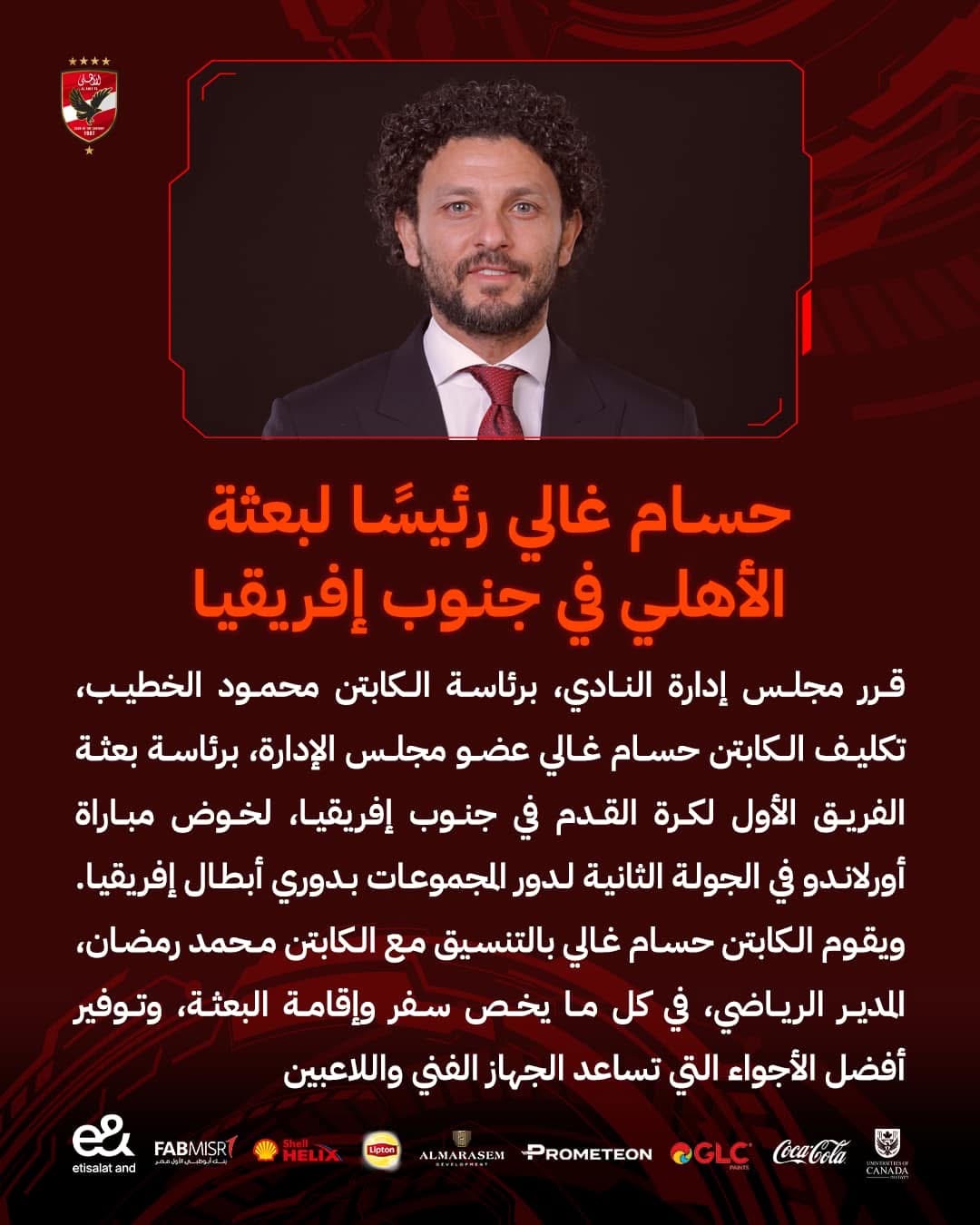 حسام غالي رئيسًا لبعثة الأهلي في جنوب إفريقيا

قرر مجلس إدارة النادي، برئاسة الكابتن محمود الخطيب، تكليف الكابتن حسام غالي عضو مجلس الإدارة، برئاسة بعثة الفريق الأول لكرة القدم في جنوب إفريقيا، لخوض مباراة أورلاندو في الجولة الثانية لدور المجموعات بدوري أبطال إفريقيا.

ويقوم الكابتن حسام غالي بالتنسيق مع الكابتن محمد رمضان، المدير الرياضي، في كل ما يخص سفر وإقامة البعثة، وتوفير أفضل الأجواء التي تساعد الجهاز الفني واللاعبين

e& etisalat and
FABMISR
Shell HELIX
Lipton
ALMARASEM DEVELOPMENT
PROMETEON
GLC PAINTS
Coca-Cola
UNIVERSITIES OF CANADA